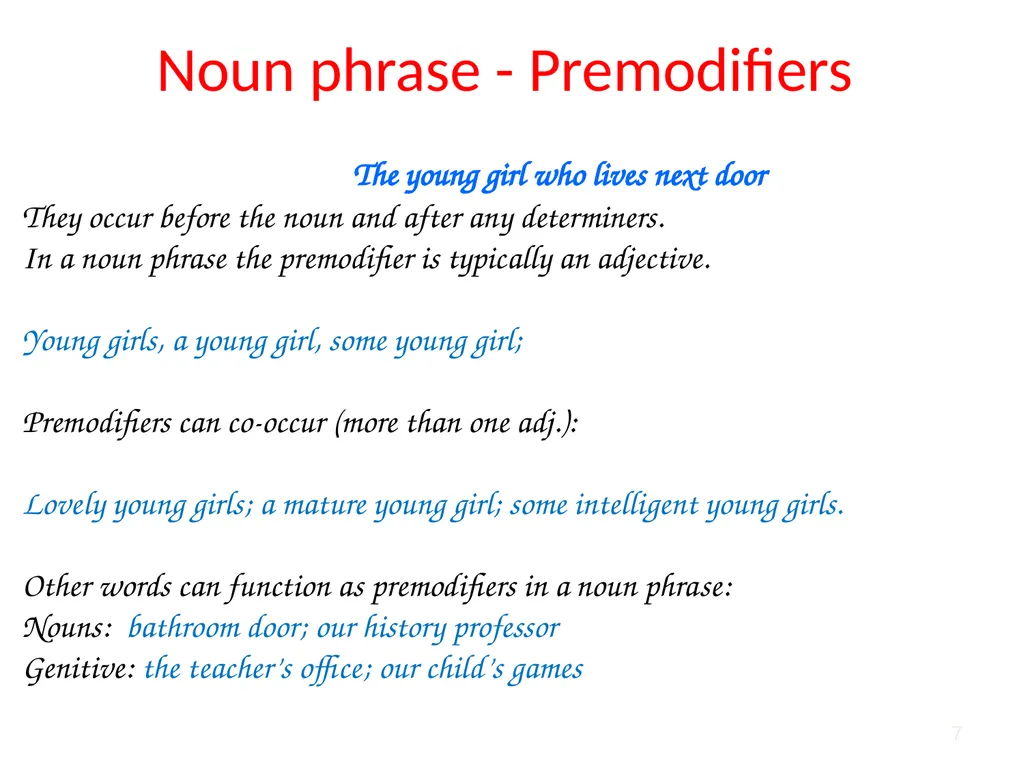 Noun phrase - Premodifiers

The young girl who lives next door

They occur before the noun and after any determiners.
In a noun phrase the premodifier is typically an adjective.

Young girls, a young girl, some young girl;

Premodifiers can co-occur (more than one adj.):

Lovely young girls; a mature young girl; some intelligent young girls.

Other words can function as premodifiers in a noun phrase:
Nouns: bathroom door; our history professor
Genitive: the teacher's office; our child's games

7